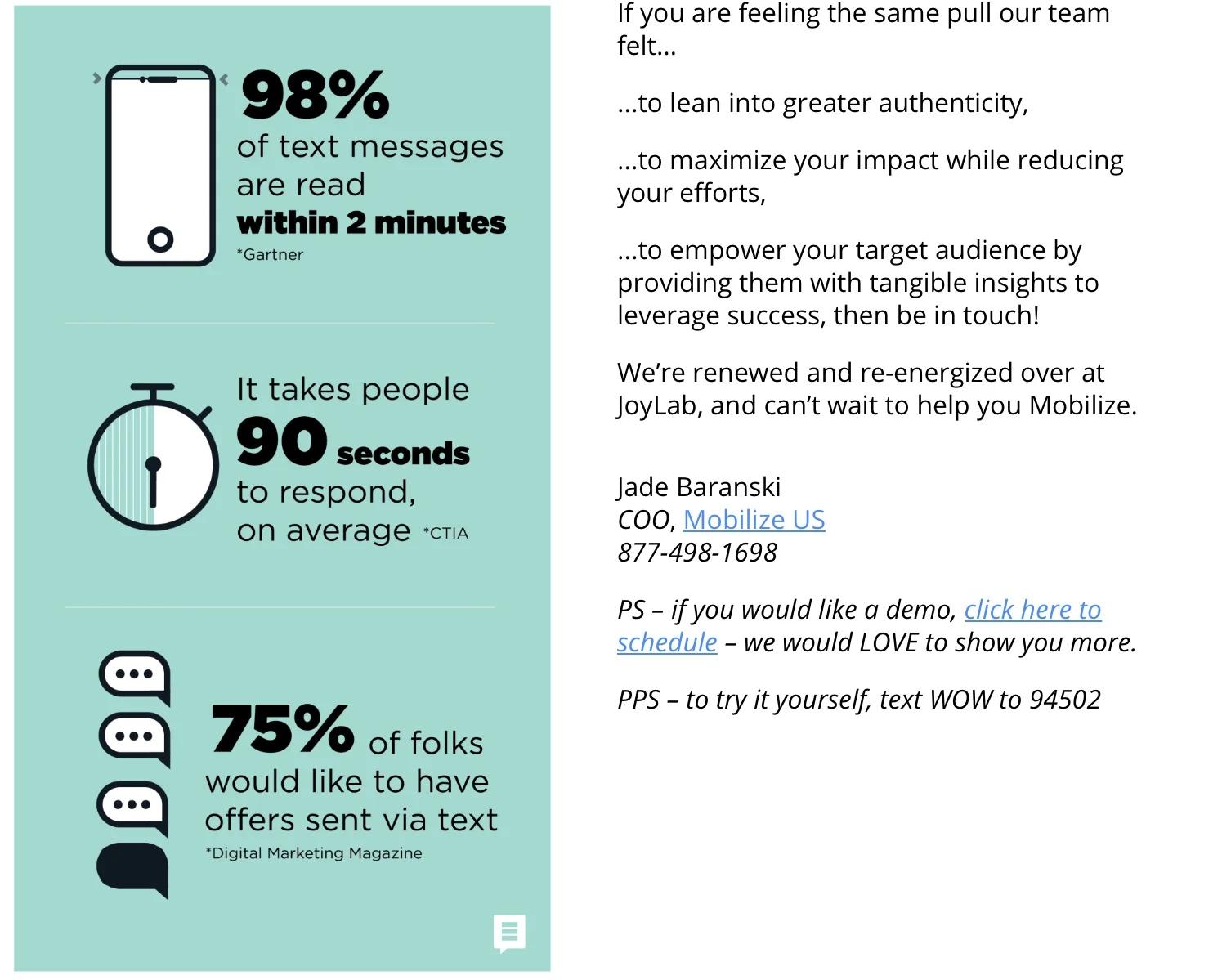 98%
of text messages are read
within 2 minutes
*Gartner

It takes people
90 seconds
to respond, on average *CTIA

75% of folks would like to have offers sent via text
*Digital Marketing Magazine

If you are feeling the same pull our team felt...

...to lean into greater authenticity,

...to maximize your impact while reducing your efforts,

...to empower your target audience by providing them with tangible insights to leverage success, then be in touch!

We're renewed and re-energized over at JoyLab, and can't wait to help you Mobilize.

Jade Baranski
COO, Mobilize US
877-498-1698

PS – if you would like a demo, click here to schedule – we would LOVE to show you more.

PPS – to try it yourself, text WOW to 94502